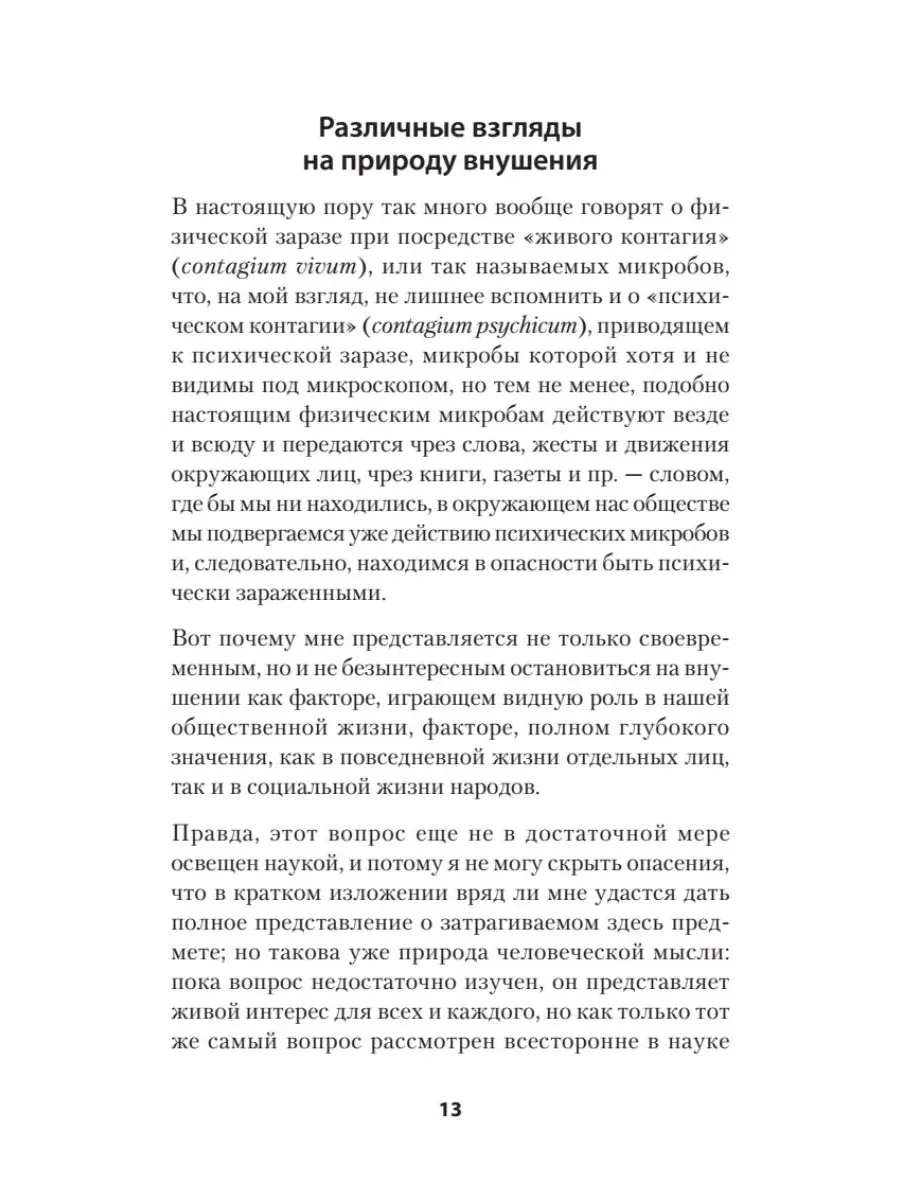 Различные взгляды на природу внушения

В настоящую пору так много вообще говорят о физической заразе при посредстве «живого контагия» (contagium vivum), или так называемых микробов, что, на мой взгляд, не лишнее вспомнить и о «психическом контагии» (contagium psychicum), приводящем к психической заразе, микробы которой хотя и не видимы под микроскопом, но тем не менее, подобно настоящим физическим микробам действуют везде и всюду и передаются чрез слова, жесты и движения окружающих лиц, чрез книги, газеты и пр. — словом, где бы мы ни находились, в окружающем нас обществе мы подвергаемся уже действию психических микробов и, следовательно, находимся в опасности быть психически зараженными.

Вот почему мне представляется не только своевременным, но и не безынтересным остановиться на внушении как факторе, играющем видную роль в нашей общественной жизни, факторе, полном глубокого значения, как в повседневной жизни отдельных лиц, так и в социальной жизни народов.

Правда, этот вопрос еще не в достаточной мере освещен наукой, и потому я не могу скрыть опасения, что в кратком изложении вряд ли мне удастся дать полное представление о затрагиваемом здесь предмете; но такова уже природа человеческой мысли: пока вопрос недостаточно изучен, он представляет живой интерес для всех и каждого, но как только тот же самый вопрос рассмотрен всесторонне в науке

13